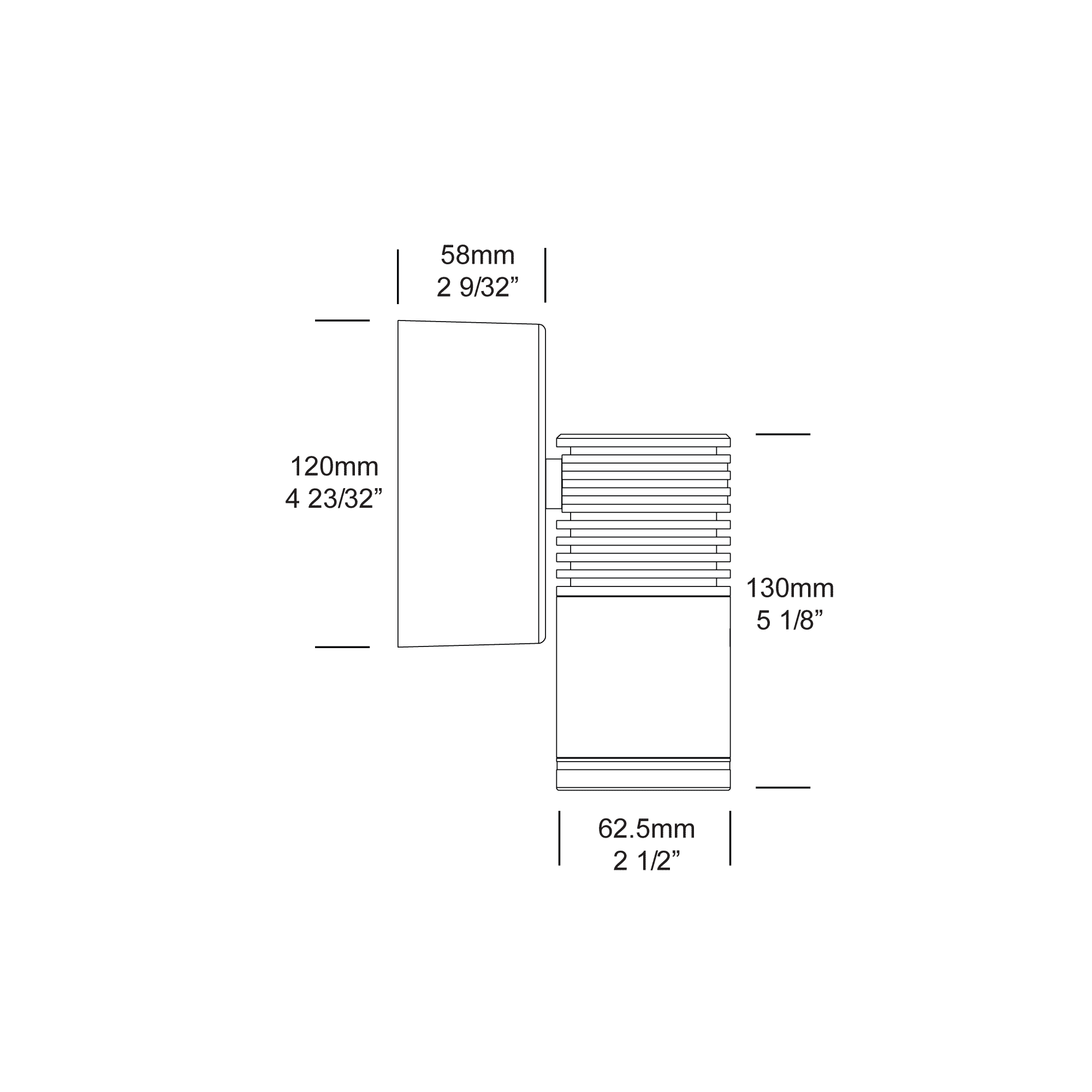 58mm
2 9/32”

120mm
4 23/32”

130mm
5 1/8”

62.5mm
2 1/2”